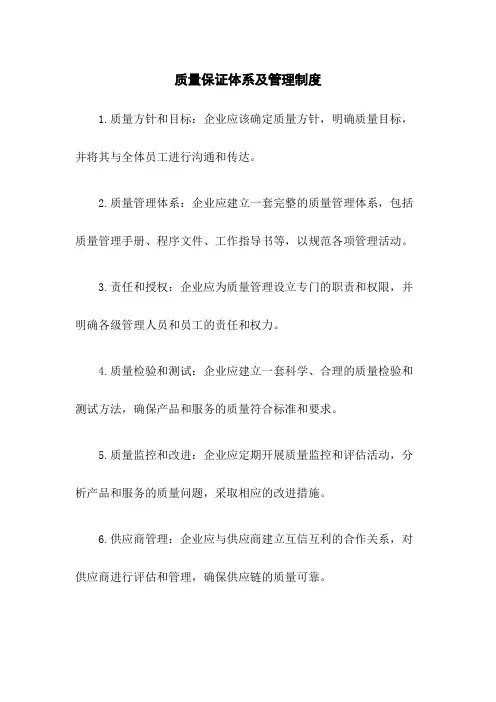 质量保证体系及管理制度

1.质量方针和目标：企业应该确定质量方针，明确质量目标，并将其与全体员工进行沟通和传达。

2.质量管理体系：企业应建立一套完整的质量管理体系，包括质量管理手册、程序文件、工作指导书等，以规范各项管理活动。

3.责任和授权：企业应为质量管理设立专门的职责和权限，并明确各级管理人员和员工的责任和权力。

4.质量检验和测试：企业应建立一套科学、合理的质量检验和测试方法，确保产品和服务的质量符合标准和要求。

5.质量监控和改进：企业应定期开展质量监控和评估活动，分析产品和服务的质量问题，采取相应的改进措施。

6.供应商管理：企业应与供应商建立互信互利的合作关系，对供应商进行评估和管理，确保供应链的质量可靠。